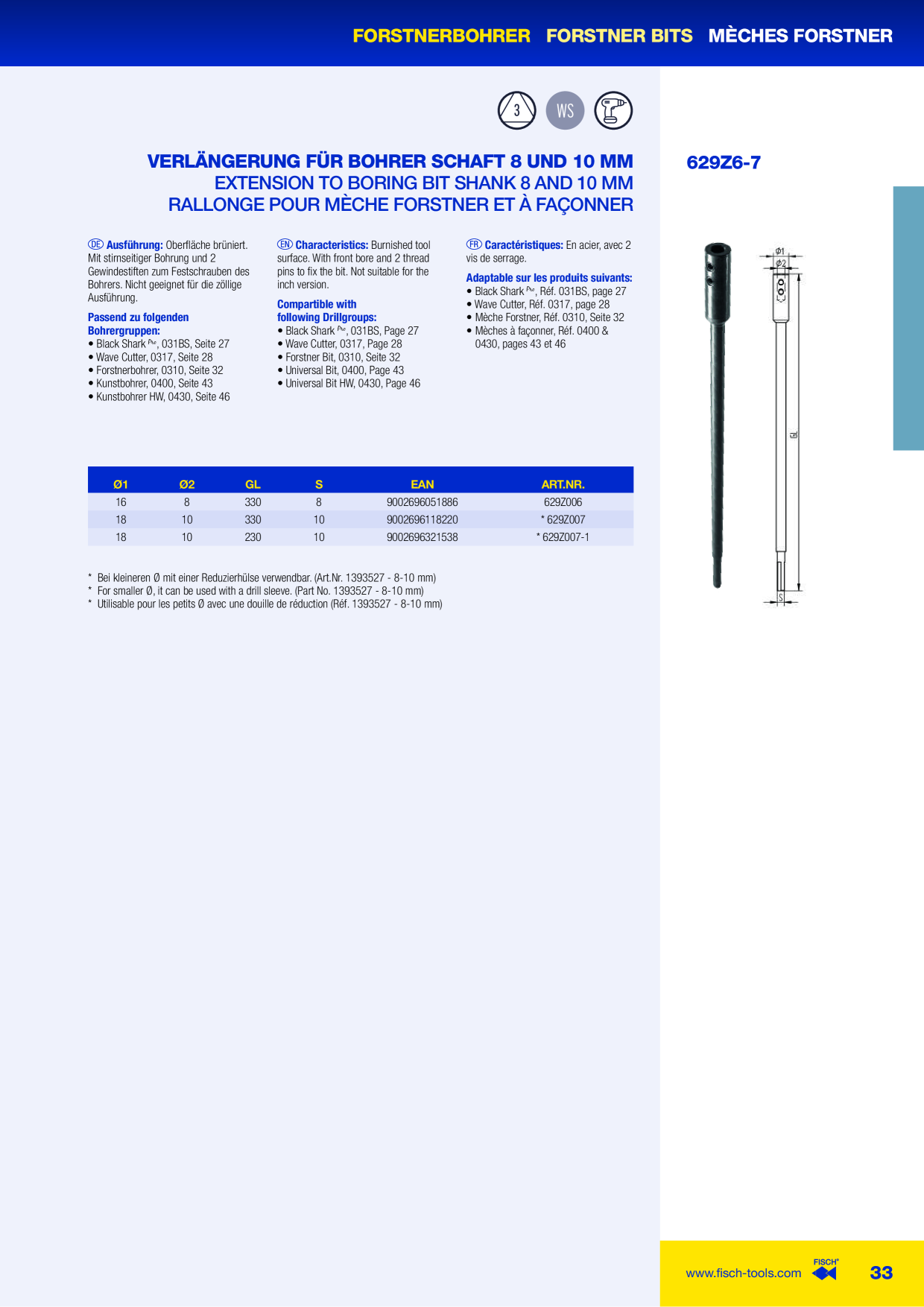 FORSTNERBOHRER FORSTNER BITS MÈCHES FORSTNER

3 WS

VERLÄNGERUNG FÜR BOHRER SCHAFT 8 UND 10 MM
EXTENSION TO BORING BIT SHANK 8 AND 10 MM
RALLONGE POUR MÈCHE FORSTNER ET À FAÇONNER

629Z6-7

DE Ausführung: Oberfläche brüniert. Mit stirnseitiger Bohrung und 2 Gewindestiften zum Festschrauben des Bohrers. Nicht geeignet für die zöllige Ausführung.

Passend zu folgenden Bohrergruppen:
• Black Shark Pro, 031BS, Seite 27
• Wave Cutter, 0317, Seite 28
• Forstnerbohrer, 0310, Seite 32
• Kunstbohrer, 0400, Seite 43
• Kunstbohrer HW, 0430, Seite 46

EN Characteristics: Burnished tool surface. With front bore and 2 thread pins to fix the bit. Not suitable for the inch version.

Compartible with following Drillgroups:
• Black Shark Pro, 031BS, Page 27
• Wave Cutter, 0317, Page 28
• Forstner Bit, 0310, Seite 32
• Universal Bit, 0400, Page 43
• Universal Bit HW, 0430, Page 46

FR Caractéristiques: En acier, avec 2 vis de serrage.

Adaptable sur les produits suivants:
• Black Shark Pro, Réf. 031BS, page 27
• Wave Cutter, Réf. 0317, page 28
• Mèche Forstner, Réf. 0310, Seite 32
• Mèches à façonner, Réf. 0400 & 0430, pages 43 et 46

Ø1
Ø2
GL
S

| Ø1 | Ø2 | GL | S | EAN | ART.NR. |
|---|---|---|---|---|---|
| 16 | 8 | 330 | 8 | 9002696051886 | 629Z006 |
| 18 | 10 | 330 | 10 | 9002696118220 | * 629Z007 |
| 18 | 10 | 230 | 10 | 9002696321538 | * 629Z007-1 |

* Bei kleineren Ø mit einer Reduzierhülse verwendbar. (Art.Nr. 1393527 - 8-10 mm)
* For smaller Ø, it can be used with a drill sleeve. (Part No. 1393527 - 8-10 mm)
* Utilisable pour les petits Ø avec une douille de réduction (Réf. 1393527 - 8-10 mm)

www.fisch-tools.com FISCH 33